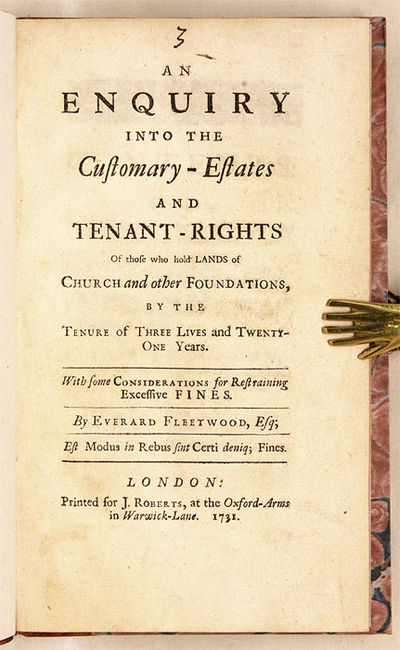 3

AN
ENQUIRY
INTO THE
Cuſtomary-Eſtates
AND
TENANT-RIGHTS
Of thoſe who hold LANDS of
CHURCH and other FOUNDATIONS,
BY THE
TENURE of THREE LIVES and TWENTY-ONE Years.

With ſome CONSIDERATIONS for Reſtraining Exceſſive FINES.

By EVERARD FLEETWOOD, Eſq;

Eſt Modus in Rebus ſint Certi deniq; Fines.

LONDON:
Printed for J. ROBERTS, at the Oxford-Arms in Warwick-Lane. 1731.